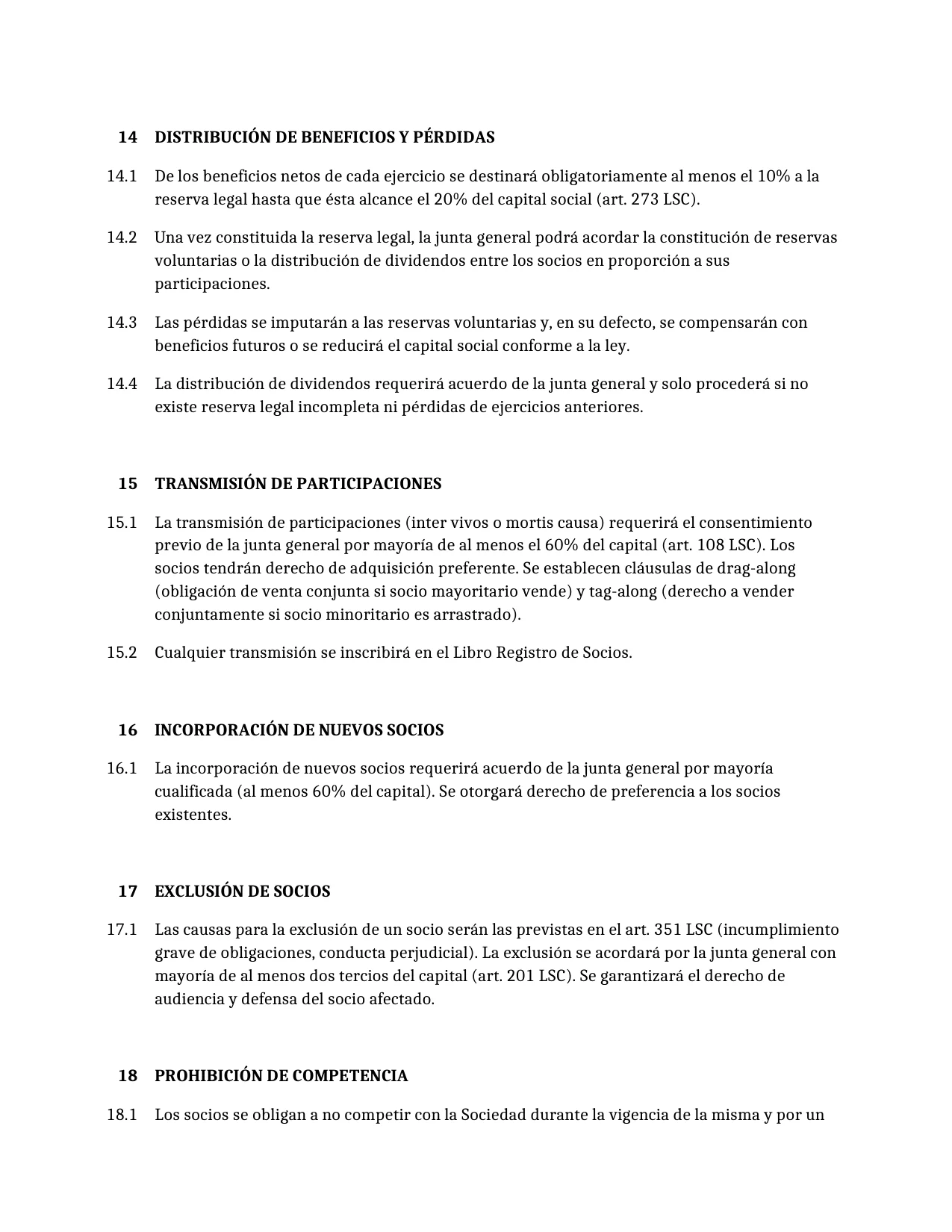 14 DISTRIBUCIÓN DE BENEFICIOS Y PÉRDIDAS

14.1 De los beneficios netos de cada ejercicio se destinará obligatoriamente al menos el 10% a la reserva legal hasta que ésta alcance el 20% del capital social (art. 273 LSC).

14.2 Una vez constituida la reserva legal, la junta general podrá acordar la constitución de reservas voluntarias o la distribución de dividendos entre los socios en proporción a sus participaciones.

14.3 Las pérdidas se imputarán a las reservas voluntarias y, en su defecto, se compensarán con beneficios futuros o se reducirá el capital social conforme a la ley.

14.4 La distribución de dividendos requerirá acuerdo de la junta general y solo procederá si no existe reserva legal incompleta ni pérdidas de ejercicios anteriores.

15 TRANSMISIÓN DE PARTICIPACIONES

15.1 La transmisión de participaciones (inter vivos o mortis causa) requerirá el consentimiento previo de la junta general por mayoría de al menos el 60% del capital (art. 108 LSC). Los socios tendrán derecho de adquisición preferente. Se establecen cláusulas de drag-along (obligación de venta conjunta si socio mayoritario vende) y tag-along (derecho a vender conjuntamente si socio minoritario es arrastrado).

15.2 Cualquier transmisión se inscribirá en el Libro Registro de Socios.

16 INCORPORACIÓN DE NUEVOS SOCIOS

16.1 La incorporación de nuevos socios requerirá acuerdo de la junta general por mayoría cualificada (al menos 60% del capital). Se otorgará derecho de preferencia a los socios existentes.

17 EXCLUSIÓN DE SOCIOS

17.1 Las causas para la exclusión de un socio serán las previstas en el art. 351 LSC (incumplimiento grave de obligaciones, conducta perjudicial). La exclusión se acordará por la junta general con mayoría de al menos dos tercios del capital (art. 201 LSC). Se garantizará el derecho de audiencia y defensa del socio afectado.

18 PROHIBICIÓN DE COMPETENCIA

18.1 Los socios se obligan a no competir con la Sociedad durante la vigencia de la misma y por un